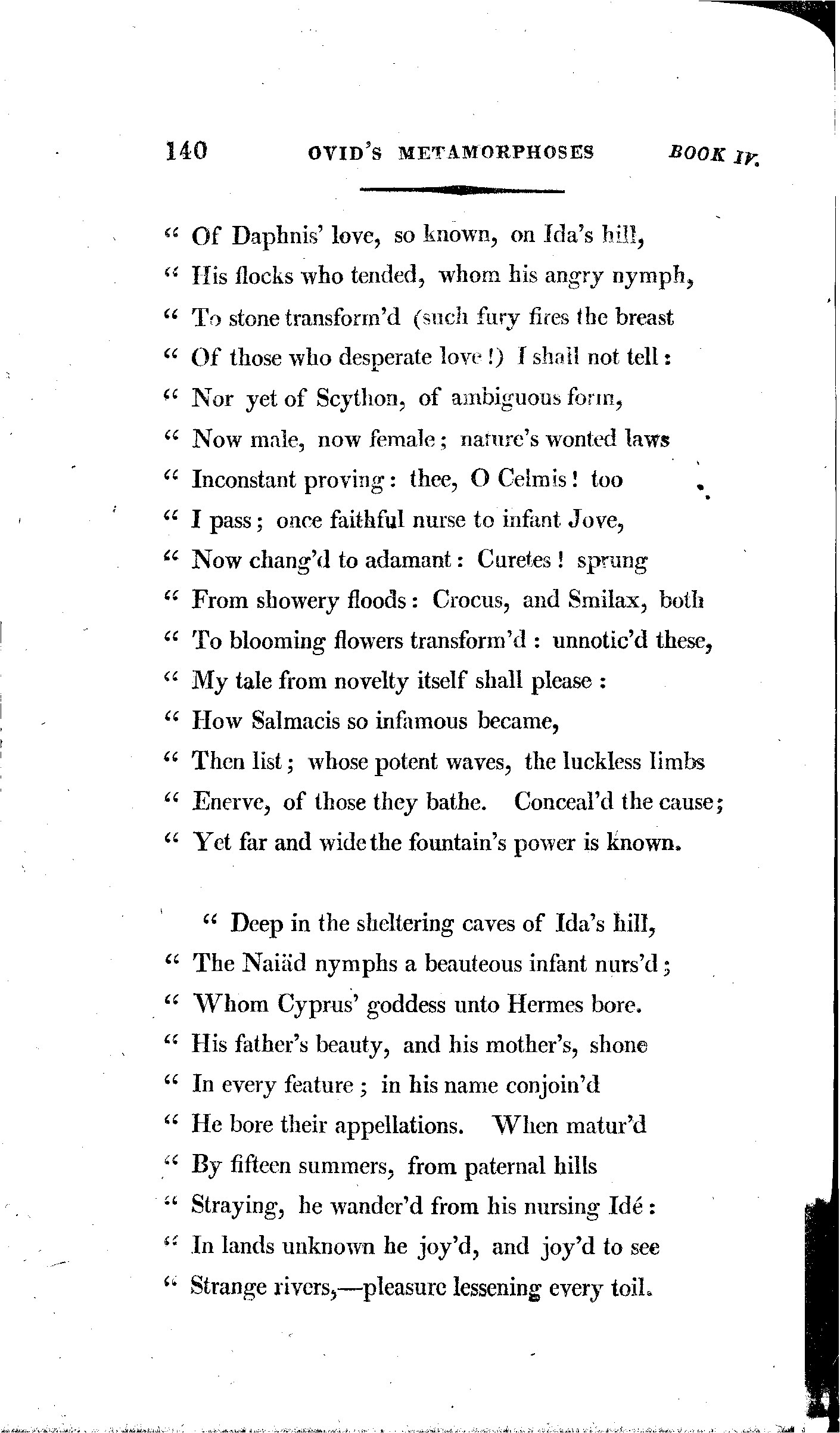 140 OVID'S METAMORPHOSES BOOK IV.

" Of Daphnis' love, so known, on Ida's hill,
" His flocks who tended, whom his angry nymph,
" To stone transform'd (such fury fires the breast
" Of those who desperate love!) I shall not tell:
" Nor yet of Scython, of ambiguous form,
" Now male, now female; nature's wonted laws
" Inconstant proving: thee, O Celmis! too
" I pass; once faithful nurse to infant Jove,
" Now chang'd to adamant: Curetes! sprung
" From showery floods: Crocus, and Smilax, both
" To blooming flowers transform'd: unnotic'd these,
" My tale from novelty itself shall please:
" How Salmacis so infamous became,
" Then list; whose potent waves, the luckless limbs
" Enerve, of those they bathe. Conceal'd the cause;
" Yet far and wide the fountain's power is known.

" Deep in the sheltering caves of Ida's hill,
" The Naiäd nymphs a beauteous infant nurs'd;
" Whom Cyprus' goddess unto Hermes bore.
" His father's beauty, and his mother's, shone
" In every feature; in his name conjoin'd
" He bore their appellations. When matur'd
" By fifteen summers, from paternal hills
" Straying, he wander'd from his nursing Idé:
" In lands unknown he joy'd, and joy'd to see
" Strange rivers,—pleasure lessening every toil.